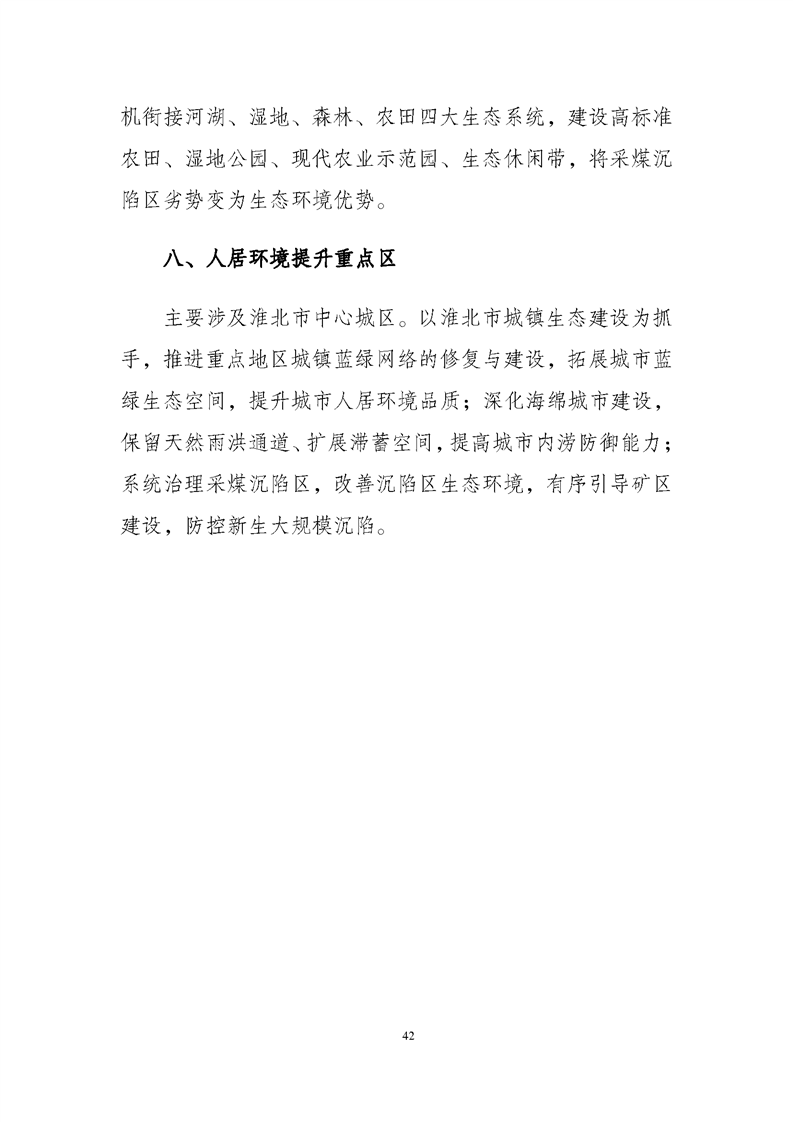 机衔接河湖、湿地、森林、农田四大生态系统，建设高标准农田、湿地公园、现代农业示范园、生态休闲带，将采煤沉陷区劣势变为生态环境优势。

八、人居环境提升重点区

主要涉及淮北市中心城区。以淮北市城镇生态建设为抓手，推进重点地区城镇蓝绿网络的修复与建设，拓展城市蓝绿生态空间，提升城市人居环境品质；深化海绵城市建设，保留天然雨洪通道、扩展滞蓄空间，提高城市内涝防御能力；系统治理采煤沉陷区，改善沉陷区生态环境，有序引导矿区建设，防控新生大规模沉陷。

42